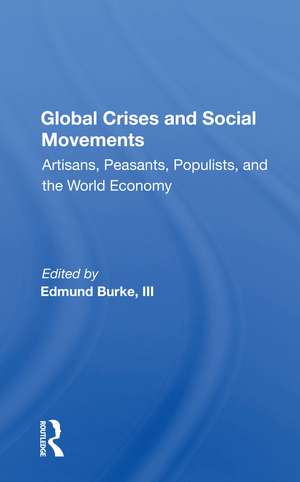 Global Crises and Social Movements

Artisans, Peasants, Populists, and the World Economy

Edited by

Edmund Burke, III

ROUTLEDGE